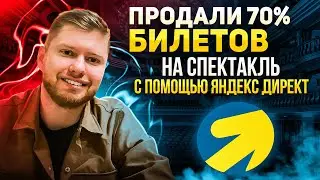 ПРОДАЛИ 70%
БИЛЕТОВ
НА СПЕКТАКЛЬ
С ПОМОЩЬЮ ЯНДЕКС ДИРЕКТ